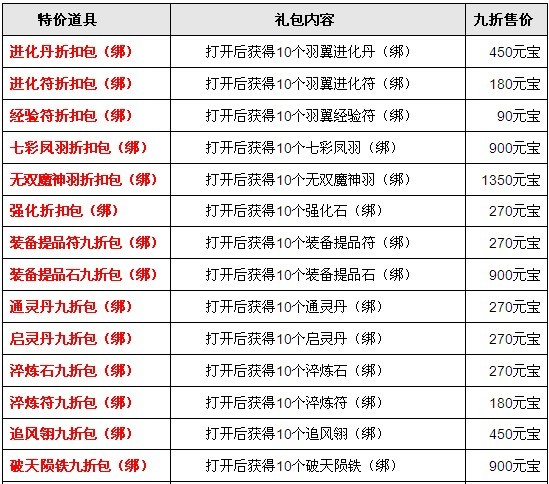 | 特价道具 | 礼包内容 | 九折售价 |
|---|---|---|
| 进化丹折扣包（绑） | 打开后获得10个羽翼进化丹（绑） | 450元宝 |
| 进化符折扣包（绑） | 打开后获得10个羽翼进化符（绑） | 180元宝 |
| 经验符折扣包（绑） | 打开后获得10个羽翼经验符（绑） | 90元宝 |
| 七彩凤羽折扣包（绑） | 打开后获得10个七彩凤羽（绑） | 900元宝 |
| 无双魔神羽折扣包（绑） | 打开后获得10个无双魔神羽（绑） | 1350元宝 |
| 强化折扣包（绑） | 打开后获得10个强化石（绑） | 270元宝 |
| 装备提品符九折包（绑） | 打开后获得10个装备提品符（绑） | 270元宝 |
| 装备提品石九折包（绑） | 打开后获得10个装备提品石（绑） | 900元宝 |
| 通灵丹九折包（绑） | 打开后获得10个通灵丹（绑） | 270元宝 |
| 启灵丹九折包（绑） | 打开后获得10个启灵丹（绑） | 270元宝 |
| 淬炼石九折包（绑） | 打开后获得10个淬炼石（绑） | 270元宝 |
| 淬炼符九折包（绑） | 打开后获得10个淬炼符（绑） | 180元宝 |
| 追风翎九折包（绑） | 打开后获得10个追风翎（绑） | 450元宝 |
| 破天陨铁九折包（绑） | 打开后获得10个破天陨铁（绑） | 900元宝 |